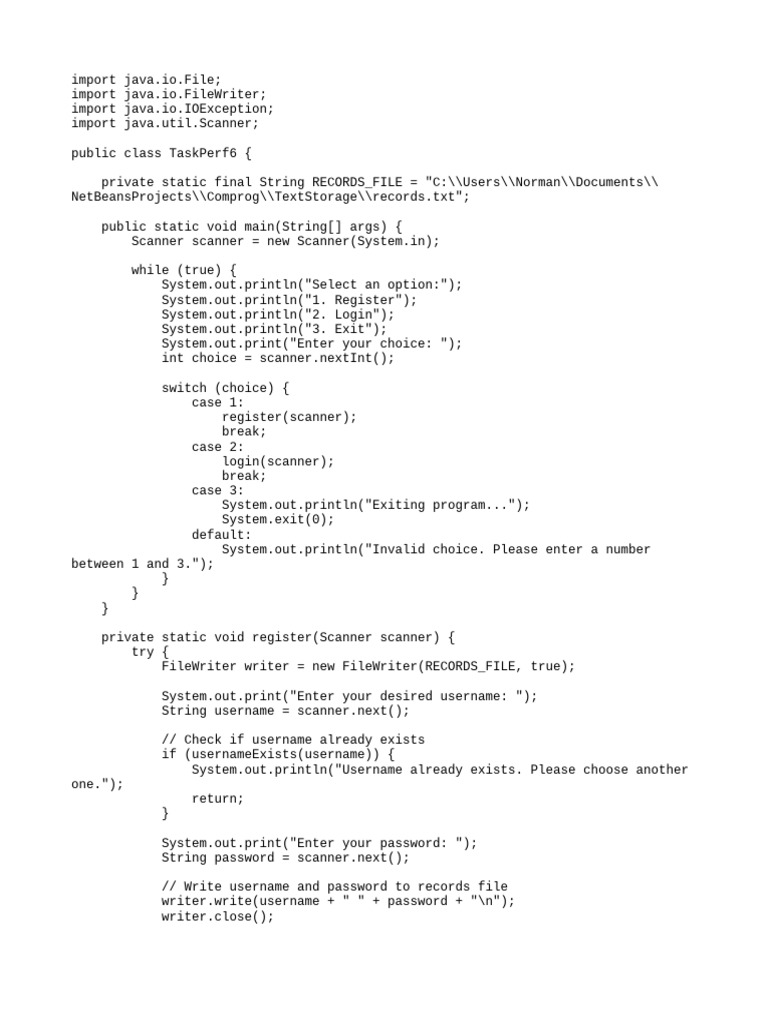 import java.io.File;
import java.io.FileWriter;
import java.io.IOException;
import java.util.Scanner;

public class TaskPerf6 {

    private static final String RECORDS_FILE = "C:\\Users\\Norman\\Documents\\NetBeansProjects\\Comprog\\TextStorage\\records.txt";

    public static void main(String[] args) {
        Scanner scanner = new Scanner(System.in);

        while (true) {
            System.out.println("Select an option:");
            System.out.println("1. Register");
            System.out.println("2. Login");
            System.out.println("3. Exit");
            System.out.print("Enter your choice: ");
            int choice = scanner.nextInt();

            switch (choice) {
                case 1:
                    register(scanner);
                    break;
                case 2:
                    login(scanner);
                    break;
                case 3:
                    System.out.println("Exiting program...");
                    System.exit(0);
                default:
                    System.out.println("Invalid choice. Please enter a number between 1 and 3.");
            }
        }
    }

    private static void register(Scanner scanner) {
        try {
            FileWriter writer = new FileWriter(RECORDS_FILE, true);

            System.out.print("Enter your desired username: ");
            String username = scanner.next();

            // Check if username already exists
            if (usernameExists(username)) {
                System.out.println("Username already exists. Please choose another one.");
                return;
            }

            System.out.print("Enter your password: ");
            String password = scanner.next();

            // Write username and password to records file
            writer.write(username + " " + password + "\n");
            writer.close();